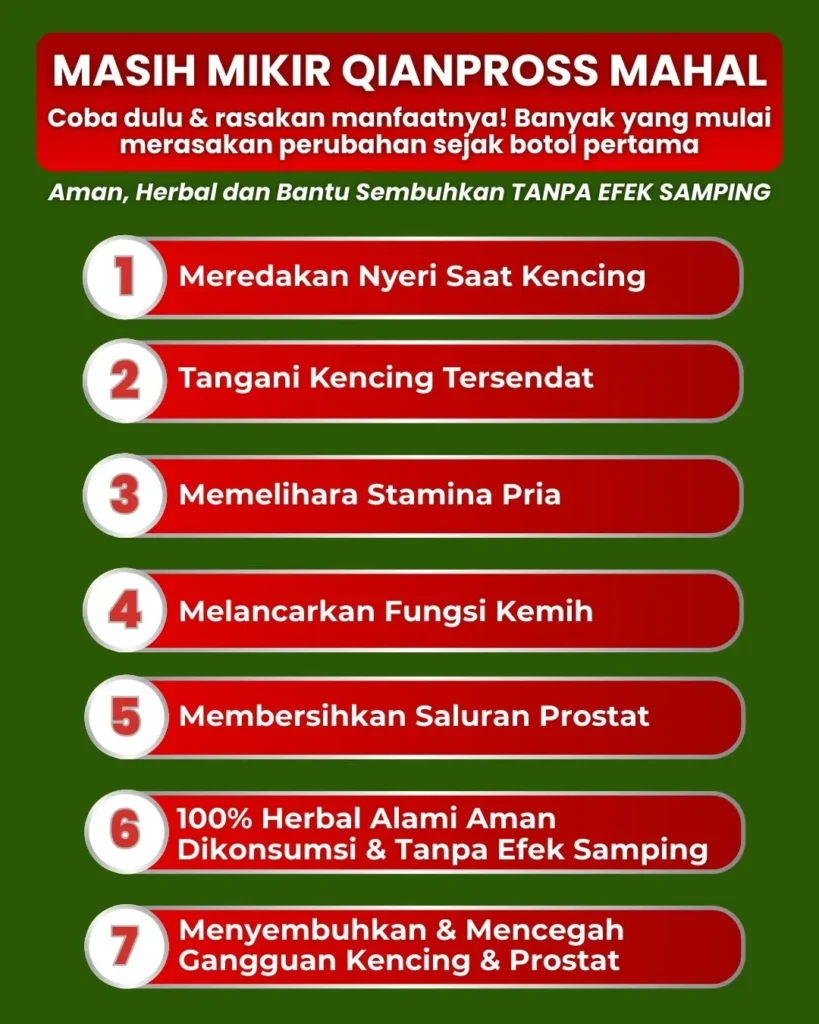 MASIH MIKIR QIANPROSS MAHAL

Coba dulu & rasakan manfaatnya! Banyak yang mulai merasakan perubahan sejak botol pertama

Aman, Herbal dan Bantu Sembuhkan TANPA EFEK SAMPING

1 Meredakan Nyeri Saat Kencing

2 Tangani Kencing Tersendat

3 Memelihara Stamina Pria

4 Melancarkan Fungsi Kemih

5 Membersihkan Saluran Prostat

6 100% Herbal Alami Aman Dikonsumsi & Tanpa Efek Samping

7 Menyembuhkan & Mencegah Gangguan Kencing & Prostat